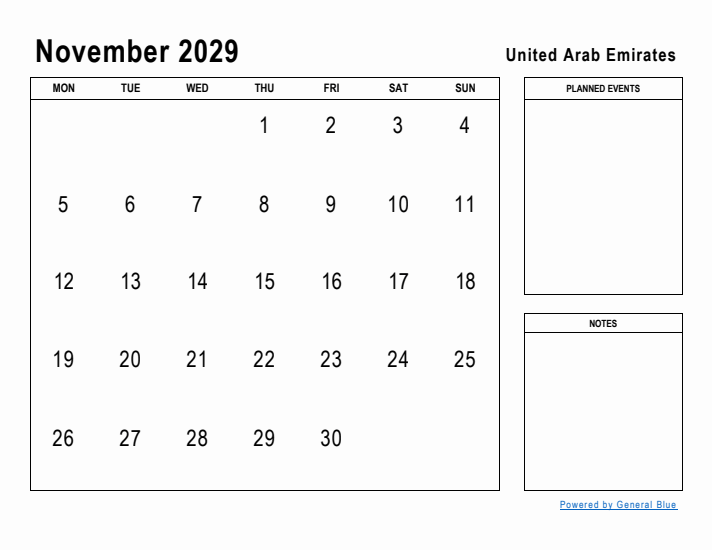 November 2029

United Arab Emirates

| MON | TUE | WED | THU | FRI | SAT | SUN |
|---|---|---|---|---|---|---|
| | | | 1 | 2 | 3 | 4 |
| 5 | 6 | 7 | 8 | 9 | 10 | 11 |
| 12 | 13 | 14 | 15 | 16 | 17 | 18 |
| 19 | 20 | 21 | 22 | 23 | 24 | 25 |
| 26 | 27 | 28 | 29 | 30 | | |

PLANNED EVENTS

NOTES

Powered by General Blue